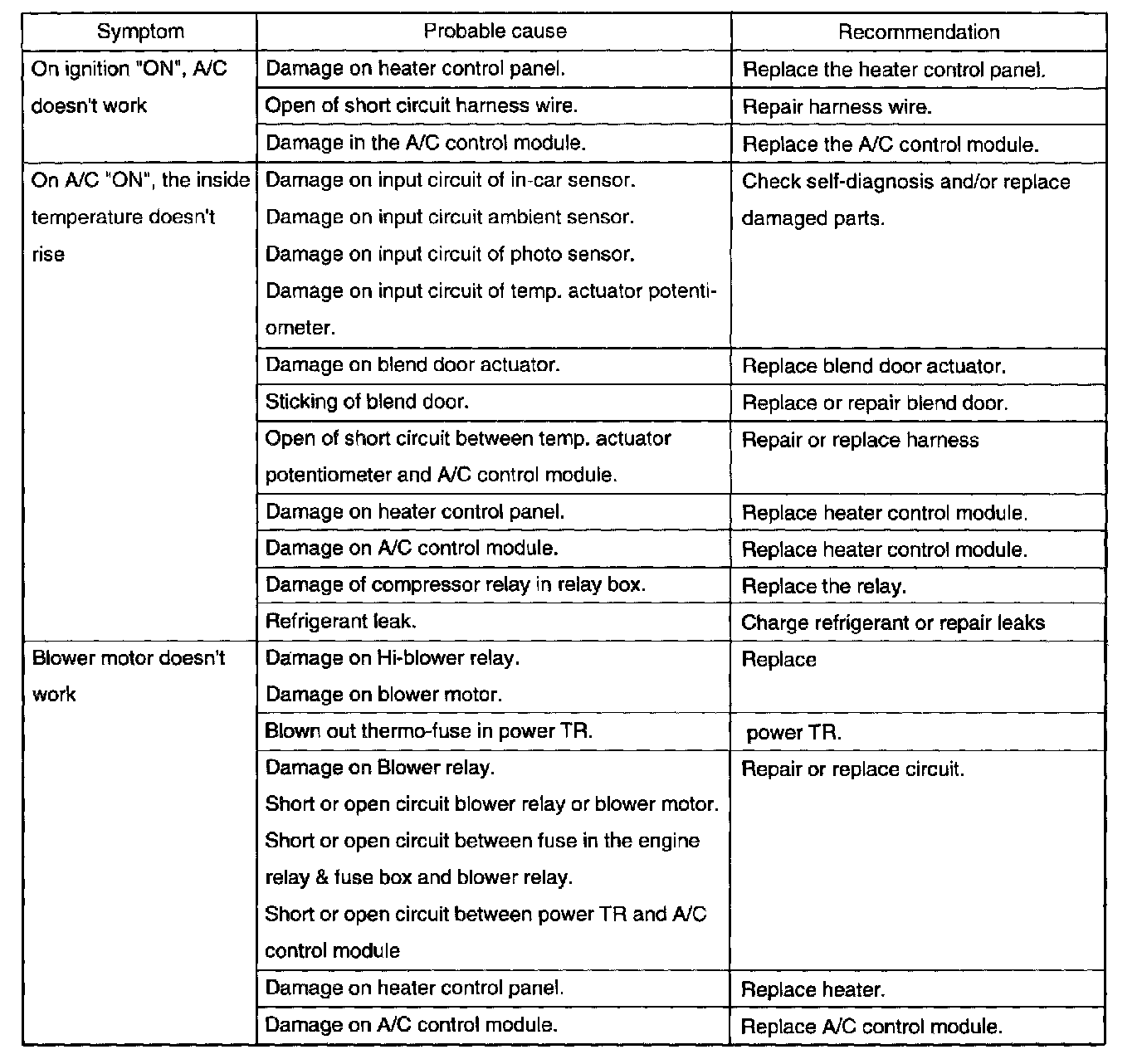 | Symptom | Probable cause | Recommendation |
|---|---|---|
| On ignition "ON", A/C doesn't work | Damage on heater control panel. | Replace the heater control panel. |
| | Open of short circuit harness wire. | Repair harness wire. |
| | Damage in the A/C control module. | Replace the A/C control module. |
| On A/C "ON", the inside temperature doesn't rise | Damage on input circuit of in-car sensor. Damage on input circuit ambient sensor. Damage on input circuit of photo sensor. Damage on input circuit of temp. actuator potentiometer. | Check self-diagnosis and/or replace damaged parts. |
| | Damage on blend door actuator. | Replace blend door actuator. |
| | Sticking of blend door. | Replace or repair blend door. |
| | Open of short circuit between temp. actuator potentiometer and A/C control module. | Repair or replace harness |
| | Damage on heater control panel. | Replace heater control module. |
| | Damage on A/C control module. | Replace heater control module. |
| | Damage of compressor relay in relay box. | Replace the relay. |
| | Refrigerant leak. | Charge refrigerant or repair leaks |
| Blower motor doesn't work | Damage on Hi-blower relay. Damage on blower motor. | Replace |
| | Blown out thermo-fuse in power TR. | power TR. |
| | Damage on Blower relay. Short or open circuit blower relay or blower motor. Short or open circuit between fuse in the engine relay & fuse box and blower relay. Short or open circuit between power TR and A/C control module | Repair or replace circuit. |
| | Damage on heater control panel. | Replace heater. |
| | Damage on A/C control module. | Replace A/C control module. |